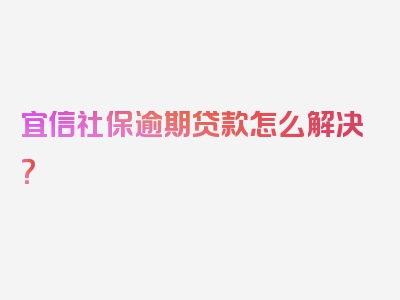 宜信社保逾期贷款怎么解决？